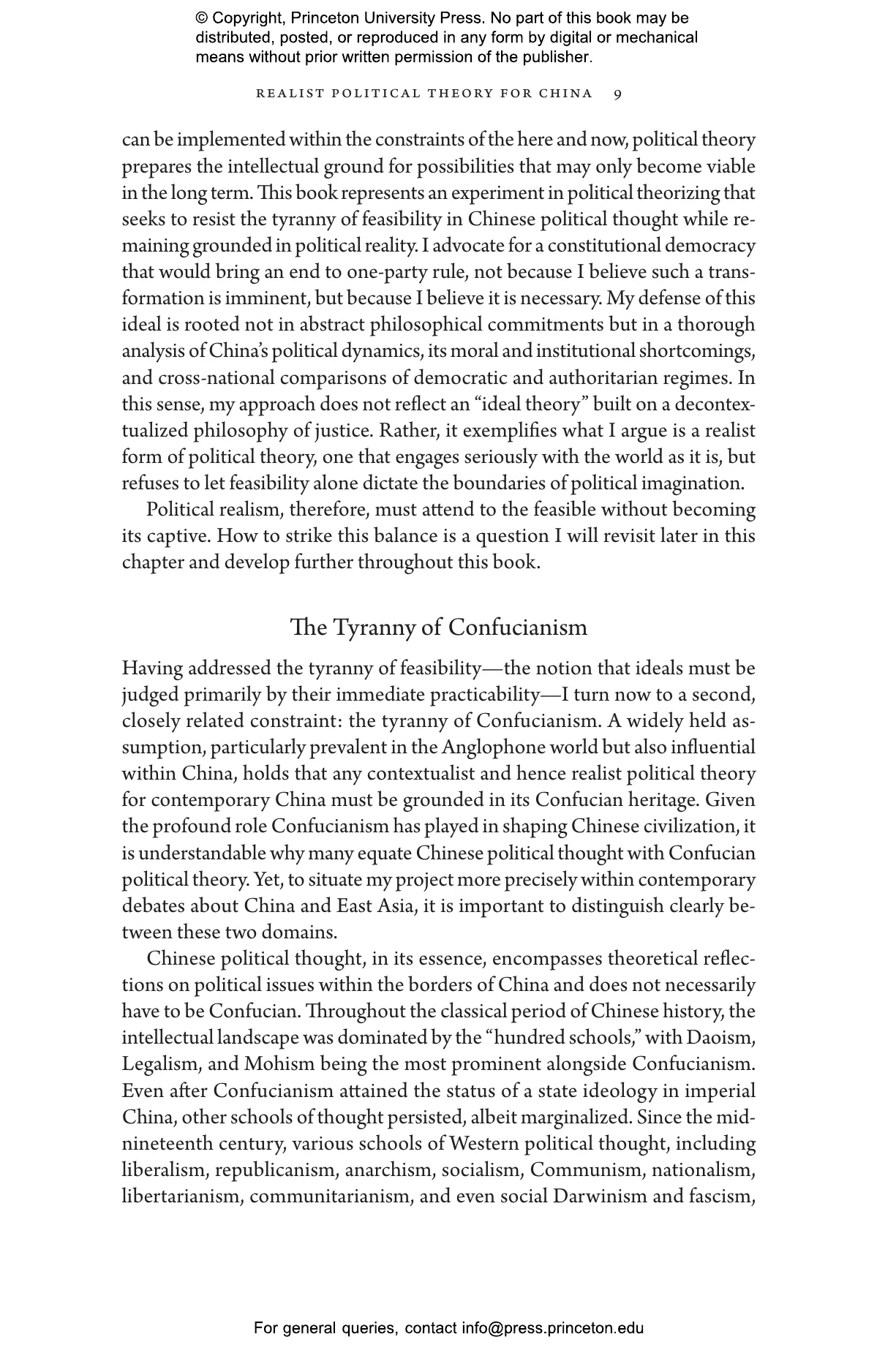 © Copyright, Princeton University Press. No part of this book may be distributed, posted, or reproduced in any form by digital or mechanical means without prior written permission of the publisher.

REALIST POLITICAL THEORY FOR CHINA 9

can be implemented within the constraints of the here and now, political theory prepares the intellectual ground for possibilities that may only become viable in the long term. This book represents an experiment in political theorizing that seeks to resist the tyranny of feasibility in Chinese political thought while remaining grounded in political reality. I advocate for a constitutional democracy that would bring an end to one-party rule, not because I believe such a transformation is imminent, but because I believe it is necessary. My defense of this ideal is rooted not in abstract philosophical commitments but in a thorough analysis of China's political dynamics, its moral and institutional shortcomings, and cross-national comparisons of democratic and authoritarian regimes. In this sense, my approach does not reflect an "ideal theory" built on a decontextualized philosophy of justice. Rather, it exemplifies what I argue is a realist form of political theory, one that engages seriously with the world as it is, but refuses to let feasibility alone dictate the boundaries of political imagination.

Political realism, therefore, must attend to the feasible without becoming its captive. How to strike this balance is a question I will revisit later in this chapter and develop further throughout this book.

The Tyranny of Confucianism

Having addressed the tyranny of feasibility—the notion that ideals must be judged primarily by their immediate practicability—I turn now to a second, closely related constraint: the tyranny of Confucianism. A widely held assumption, particularly prevalent in the Anglophone world but also influential within China, holds that any contextualist and hence realist political theory for contemporary China must be grounded in its Confucian heritage. Given the profound role Confucianism has played in shaping Chinese civilization, it is understandable why many equate Chinese political thought with Confucian political theory. Yet, to situate my project more precisely within contemporary debates about China and East Asia, it is important to distinguish clearly between these two domains.

Chinese political thought, in its essence, encompasses theoretical reflections on political issues within the borders of China and does not necessarily have to be Confucian. Throughout the classical period of Chinese history, the intellectual landscape was dominated by the "hundred schools," with Daoism, Legalism, and Mohism being the most prominent alongside Confucianism. Even after Confucianism attained the status of a state ideology in imperial China, other schools of thought persisted, albeit marginalized. Since the mid-nineteenth century, various schools of Western political thought, including liberalism, republicanism, anarchism, socialism, Communism, nationalism, libertarianism, communitarianism, and even social Darwinism and fascism,

For general queries, contact info@press.princeton.edu